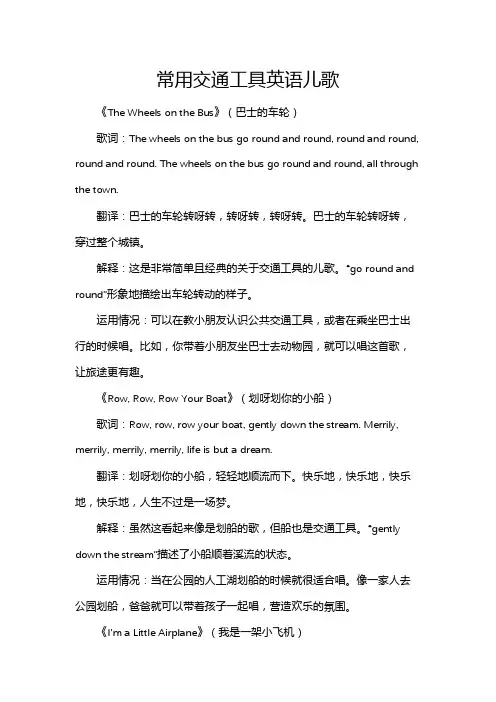 常用交通工具英语儿歌

《The Wheels on the Bus》（巴士的车轮）

歌词：The wheels on the bus go round and round, round and round, round and round. The wheels on the bus go round and round, all through the town.

翻译：巴士的车轮转呀转，转呀转，转呀转。巴士的车轮转呀转，穿过整个城镇。

解释：这是非常简单且经典的关于交通工具的儿歌。"go round and round"形象地描绘出车轮转动的样子。

运用情况：可以在教小朋友认识公共交通工具，或者在乘坐巴士出行的时候唱。比如，你带着小朋友坐巴士去动物园，就可以唱这首歌，让旅途更有趣。

《Row, Row, Row Your Boat》（划呀划你的小船）

歌词：Row, row, row your boat, gently down the stream. Merrily, merrily, merrily, merrily, life is but a dream.

翻译：划呀划你的小船，轻轻地顺流而下。快乐地，快乐地，快乐地，快乐地，人生不过是一场梦。

解释：虽然这看起来像是划船的歌，但船也是交通工具。"gently down the stream"描述了小船顺着溪流的状态。

运用情况：当在公园的人工湖划船的时候就很适合唱。像一家人去公园划船，爸爸就可以带着孩子一起唱，营造欢乐的氛围。

《I'm a Little Airplane》（我是一架小飞机）